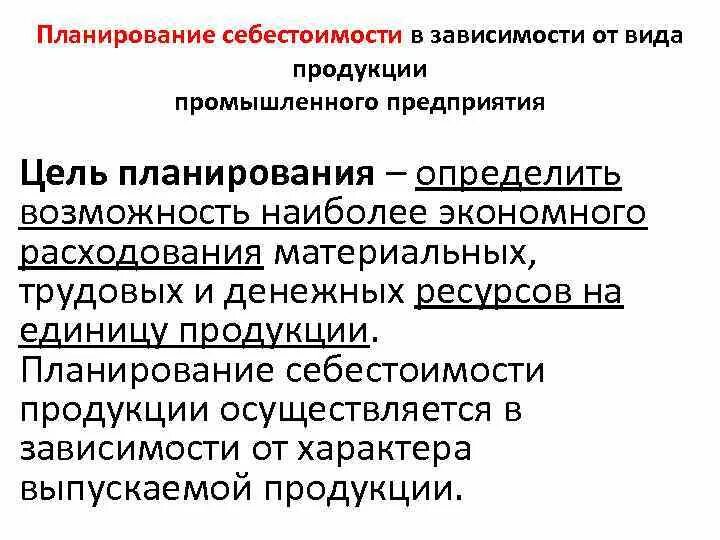 Планирование себестоимости в зависимости от вида продукции
промышленного предприятия

Цель планирования – определить возможность наиболее экономного расходования материальных, трудовых и денежных ресурсов на единицу продукции.
Планирование себестоимости продукции осуществляется в зависимости от характера выпускаемой продукции.